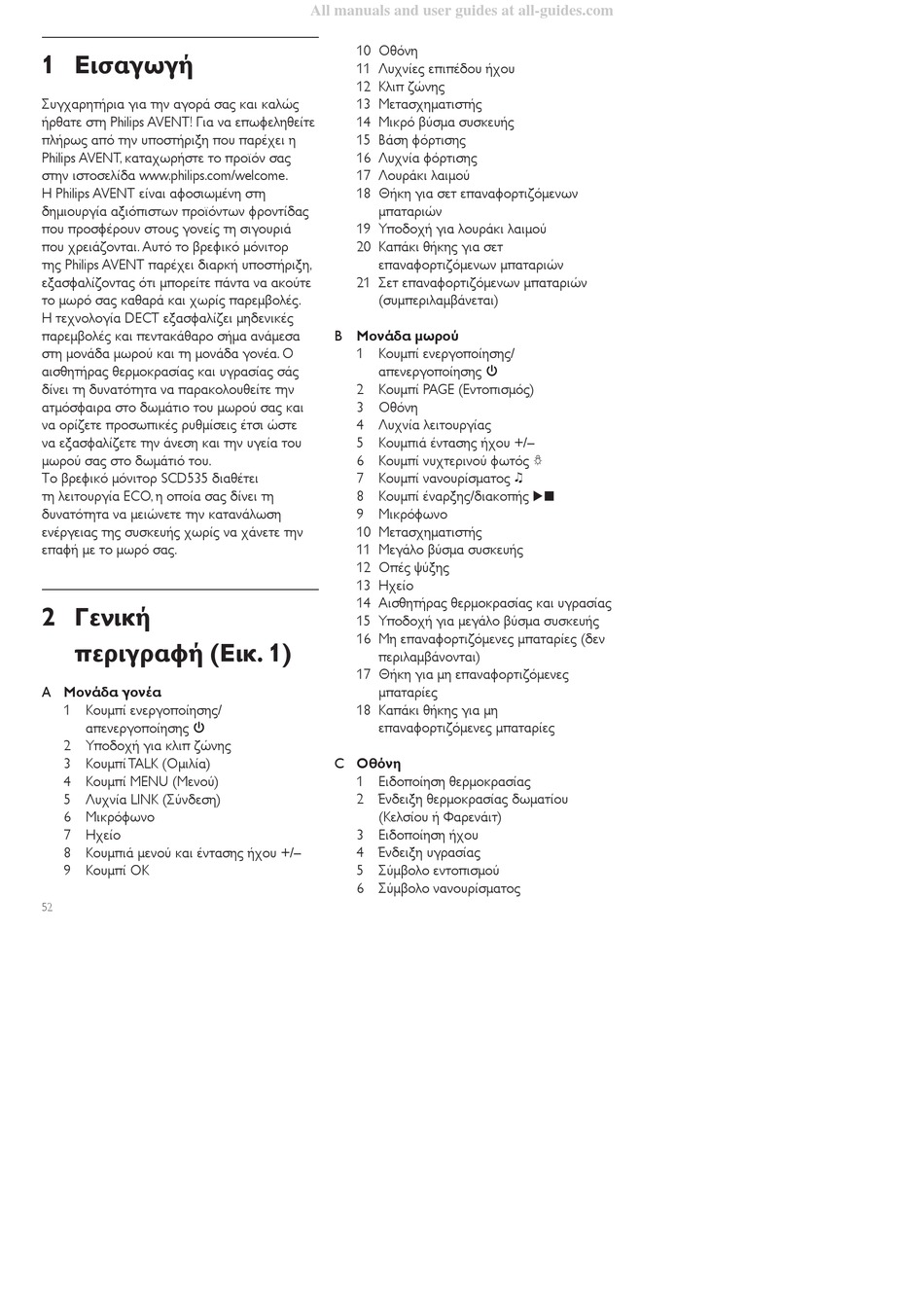 All manuals and user guides at all-guides.com

1 Εισαγωγή

Συγχαρητήρια για την αγορά σας και καλώς ήρθατε στη Philips AVENT! Για να επωφεληθείτε πλήρως από την υποστήριξη που παρέχει η Philips AVENT, καταχωρήστε το προϊόν σας στην ιστοσελίδα www.philips.com/welcome.
Η Philips AVENT είναι αφοσιωμένη στη δημιουργία αξιόπιστων προϊόντων φροντίδας που προσφέρουν στους γονείς τη σιγουριά που χρειάζονται. Αυτό το βρεφικό μόνιτορ της Philips AVENT παρέχει διαρκή υποστήριξη, εξασφαλίζοντας ότι μπορείτε πάντα να ακούτε το μωρό σας καθαρά και χωρίς παρεμβολές.
Η τεχνολογία DECT εξασφαλίζει μηδενικές παρεμβολές και πεντακάθαρο σήμα ανάμεσα στη μονάδα μωρού και τη μονάδα γονέα. Ο αισθητήρας θερμοκρασίας και υγρασίας σάς δίνει τη δυνατότητα να παρακολουθείτε την ατμόσφαιρα στο δωμάτιο του μωρού σας και να ορίζετε προσωπικές ρυθμίσεις έτσι ώστε να εξασφαλίζετε την άνεση και την υγεία του μωρού σας στο δωμάτιό του.
Το βρεφικό μόνιτορ SCD535 διαθέτει τη λειτουργία ECO, η οποία σας δίνει τη δυνατότητα να μειώνετε την κατανάλωση ενέργειας της συσκευής χωρίς να χάνετε την επαφή με το μωρό σας.

2 Γενική περιγραφή (Εικ. 1)

A Μονάδα γονέα
1 Κουμπί ενεργοποίησης/απενεργοποίησης ⏻
2 Υποδοχή για κλιπ ζώνης
3 Κουμπί TALK (Ομιλία)
4 Κουμπί MENU (Μενού)
5 Λυχνία LINK (Σύνδεση)
6 Μικρόφωνο
7 Ηχείο
8 Κουμπιά μενού και έντασης ήχου +/–
9 Κουμπί OK
10 Οθόνη
11 Λυχνίες επιπέδου ήχου
12 Κλιπ ζώνης
13 Μετασχηματιστής
14 Μικρό βύσμα συσκευής
15 Βάση φόρτισης
16 Λυχνία φόρτισης
17 Λουράκι λαιμού
18 Θήκη για σετ επαναφορτιζόμενων μπαταριών
19 Υποδοχή για λουράκι λαιμού
20 Καπάκι θήκης για σετ επαναφορτιζόμενων μπαταριών
21 Σετ επαναφορτιζόμενων μπαταριών (συμπεριλαμβάνεται)

B Μονάδα μωρού
1 Κουμπί ενεργοποίησης/απενεργοποίησης ⏻
2 Κουμπί PAGE (Εντοπισμός)
3 Οθόνη
4 Λυχνία λειτουργίας
5 Κουμπιά έντασης ήχου +/–
6 Κουμπί νυχτερινού φωτός ☼
7 Κουμπί νανουρίσματος ♫
8 Κουμπί έναρξης/διακοπής ▶■
9 Μικρόφωνο
10 Μετασχηματιστής
11 Μεγάλο βύσμα συσκευής
12 Οπές ψύξης
13 Ηχείο
14 Αισθητήρας θερμοκρασίας και υγρασίας
15 Υποδοχή για μεγάλο βύσμα συσκευής
16 Μη επαναφορτιζόμενες μπαταρίες (δεν περιλαμβάνονται)
17 Θήκη για μη επαναφορτιζόμενες μπαταρίες
18 Καπάκι θήκης για μη επαναφορτιζόμενες μπαταρίες

C Οθόνη
1 Ειδοποίηση θερμοκρασίας
2 Ένδειξη θερμοκρασίας δωματίου (Κελσίου ή Φαρενάιτ)
3 Ειδοποίηση ήχου
4 Ένδειξη υγρασίας
5 Σύμβολο εντοπισμού
6 Σύμβολο νανουρίσματος

52